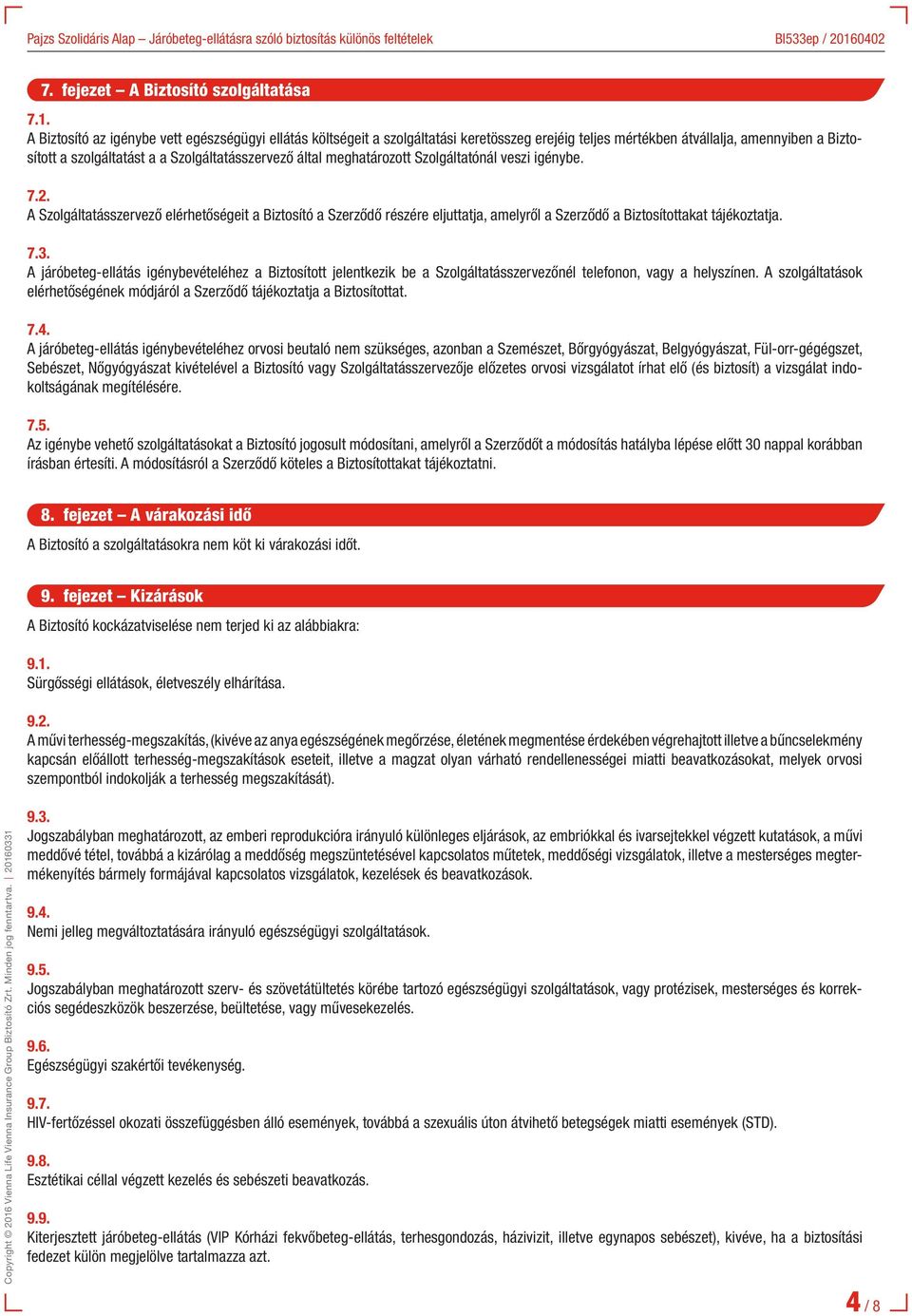 Pajzs Szolidáris Alap – Járóbeteg-ellátásra szóló biztosítás különös feltételek BI533ep / 20160402

7. fejezet – A Biztosító szolgáltatása

7.1.
A Biztosító az igénybe vett egészségügyi ellátás költségeit a szolgáltatási keretösszeg erejéig teljes mértékben átvállalja, amennyiben a Biztosított a szolgáltatást a a Szolgáltatásszervező által meghatározott Szolgáltatónál veszi igénybe.

7.2.
A Szolgáltatásszervező elérhetőségeit a Biztosító a Szerződő részére eljuttatja, amelyről a Szerződő a Biztosítottakat tájékoztatja.

7.3.
A járóbeteg-ellátás igénybevételéhez a Biztosított jelentkezik be a Szolgáltatásszervezőnél telefonon, vagy a helyszínen. A szolgáltatások elérhetőségének módjáról a Szerződő tájékoztatja a Biztosítottat.

7.4.
A járóbeteg-ellátás igénybevételéhez orvosi beutaló nem szükséges, azonban a Szemészet, Bőrgyógyászat, Belgyógyászat, Fül-orr-gégégszet, Sebészet, Nőgyógyászat kivételével a Biztosító vagy Szolgáltatásszervezője előzetes orvosi vizsgálatot írhat elő (és biztosít) a vizsgálat indokoltságának megítélésére.

7.5.
Az igénybe vehető szolgáltatásokat a Biztosító jogosult módosítani, amelyről a Szerződőt a módosítás hatályba lépése előtt 30 nappal korábban írásban értesíti. A módosításról a Szerződő köteles a Biztosítottakat tájékoztatni.

8. fejezet – A várakozási idő

A Biztosító a szolgáltatásokra nem köt ki várakozási időt.

9. fejezet – Kizárások

A Biztosító kockázatviselése nem terjed ki az alábbiakra:

9.1.
Sürgősségi ellátások, életveszély elhárítása.

9.2.
A művi terhesség-megszakítás, (kivéve az anya egészségének megőrzése, életének megmentése érdekében végrehajtott illetve a bűncselekmény kapcsán előállott terhesség-megszakítások eseteit, illetve a magzat olyan várható rendellenességei miatti beavatkozásokat, melyek orvosi szempontból indokolják a terhesség megszakítását).

9.3.
Jogszabályban meghatározott, az emberi reprodukcióra irányuló különleges eljárások, az embriókkal és ivarsejtekkel végzett kutatások, a művi meddővé tétel, továbbá a kizárólag a meddőség megszüntetésével kapcsolatos műtétek, meddőségi vizsgálatok, illetve a mesterséges megtermékenyítés bármely formájával kapcsolatos vizsgálatok, kezelések és beavatkozások.

9.4.
Nemi jelleg megváltoztatására irányuló egészségügyi szolgáltatások.

9.5.
Jogszabályban meghatározott szerv- és szövetátültetés körébe tartozó egészségügyi szolgáltatások, vagy protézisek, mesterséges és korrekciós segédeszközök beszerzése, beültetése, vagy művesekezelés.

9.6.
Egészségügyi szakértői tevékenység.

9.7.
HIV-fertőzéssel okozati összefüggésben álló események, továbbá a szexuális úton átvihető betegségek miatti események (STD).

9.8.
Esztétikai céllal végzett kezelés és sebészeti beavatkozás.

9.9.
Kiterjesztett járóbeteg-ellátás (VIP Kórházi fekvőbeteg-ellátás, terhesgondozás, házivizit, illetve egynapos sebészet), kivéve, ha a biztosítási fedezet külön megjelölve tartalmazza azt.

Copyright © 2016 Vienna Life Vienna Insurance Group Biztosító Zrt. Minden jog fenntartva. | 20160331

4 / 8